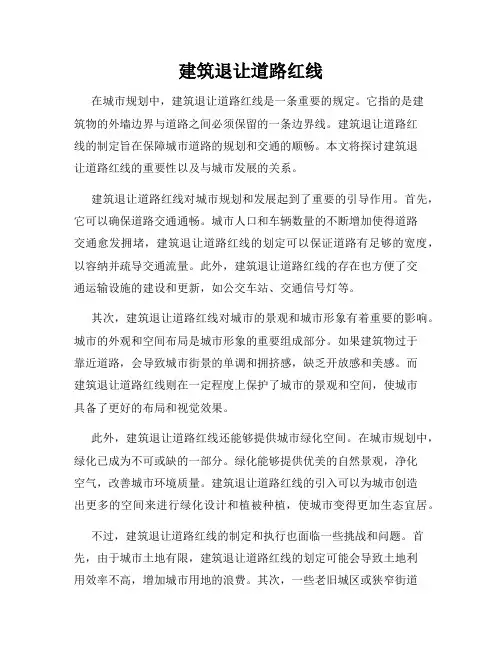 建筑退让道路红线

在城市规划中，建筑退让道路红线是一条重要的规定。它指的是建筑物的外墙边界与道路之间必须保留的一条边界线。建筑退让道路红线的制定旨在保障城市道路的规划和交通的顺畅。本文将探讨建筑退让道路红线的重要性以及与城市发展的关系。

建筑退让道路红线对城市规划和发展起到了重要的引导作用。首先，它可以确保道路交通通畅。城市人口和车辆数量的不断增加使得道路交通愈发拥堵，建筑退让道路红线的划定可以保证道路有足够的宽度，以容纳并疏导交通流量。此外，建筑退让道路红线的存在也方便了交通运输设施的建设和更新，如公交车站、交通信号灯等。

其次，建筑退让道路红线对城市的景观和城市形象有着重要的影响。城市的外观和空间布局是城市形象的重要组成部分。如果建筑物过于靠近道路，会导致城市街景的单调和拥挤感，缺乏开放感和美感。而建筑退让道路红线则在一定程度上保护了城市的景观和空间，使城市具备了更好的布局和视觉效果。

此外，建筑退让道路红线还能够提供城市绿化空间。在城市规划中，绿化已成为不可或缺的一部分。绿化能够提供优美的自然景观，净化空气，改善城市环境质量。建筑退让道路红线的引入可以为城市创造出更多的空间来进行绿化设计和植被种植，使城市变得更加生态宜居。

不过，建筑退让道路红线的制定和执行也面临一些挑战和问题。首先，由于城市土地有限，建筑退让道路红线的划定可能会导致土地利用效率不高，增加城市用地的浪费。其次，一些老旧城区或狭窄街道